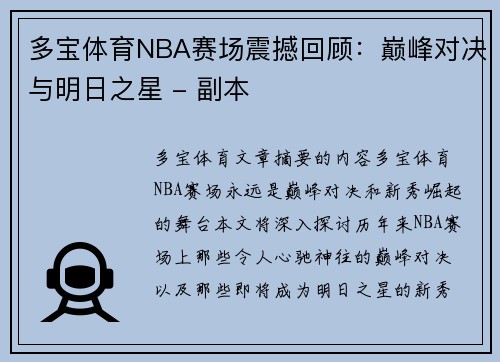 多宝体育NBA赛场震撼回顾：巅峰对决与明日之星 – 副本

多宝体育文章摘要的内容多宝体育NBA赛场永远是巅峰对决和新秀崛起的舞台本文将深入探讨历年来NBA赛场上那些令人心驰神往的巅峰对决以及那些即将成为明日之星的新秀